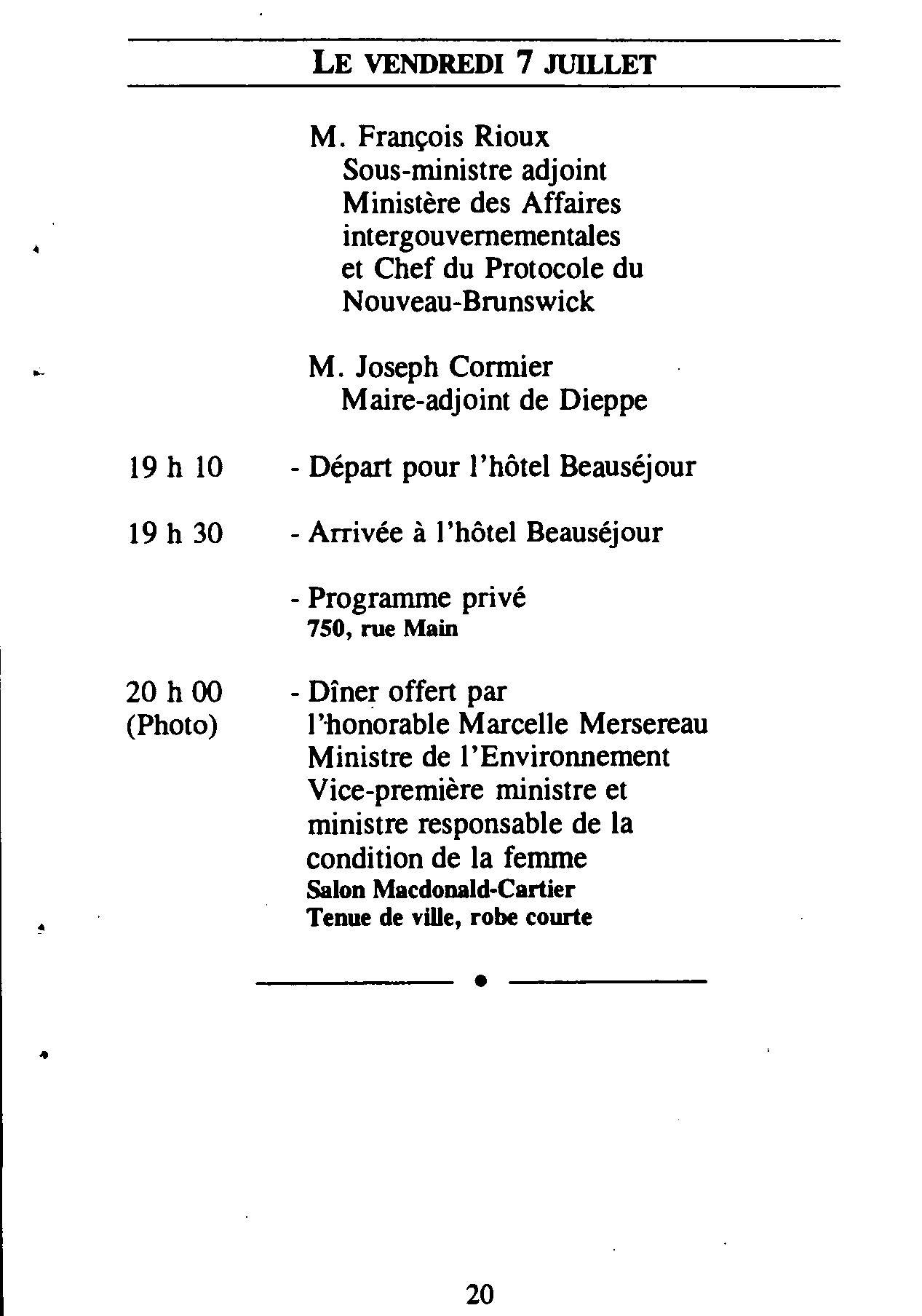 LE VENDREDI 7 JUILLET

M. François Rioux
Sous-ministre adjoint
Ministère des Affaires intergouvernementales et Chef du Protocole du Nouveau-Brunswick

M. Joseph Cormier
Maire-adjoint de Dieppe

19 h 10 - Départ pour l'hôtel Beauséjour

19 h 30 - Arrivée à l'hôtel Beauséjour

- Programme privé
750, rue Main

20 h 00
(Photo)
- Dîner offert par l'honorable Marcelle Mersereau
Ministre de l'Environnement
Vice-première ministre et ministre responsable de la condition de la femme
Salon Macdonald-Cartier
Tenue de ville, robe courte

20